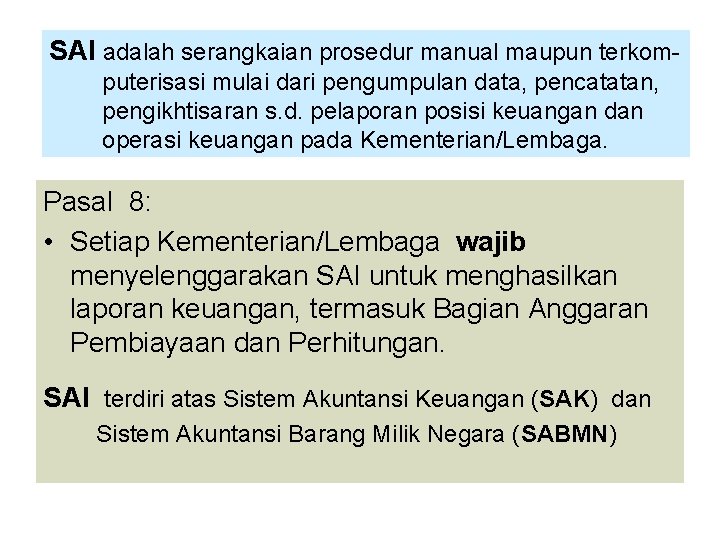 SAI adalah serangkaian prosedur manual maupun terkomputerisasi mulai dari pengumpulan data, pencatatan, pengikhtisaran s.d. pelaporan posisi keuangan dan operasi keuangan pada Kementerian/Lembaga.

Pasal 8:

• Setiap Kementerian/Lembaga wajib menyelenggarakan SAI untuk menghasilkan laporan keuangan, termasuk Bagian Anggaran Pembiayaan dan Perhitungan.

SAI terdiri atas Sistem Akuntansi Keuangan (SAK) dan Sistem Akuntansi Barang Milik Negara (SABMN)